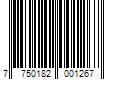 7 750182 001267